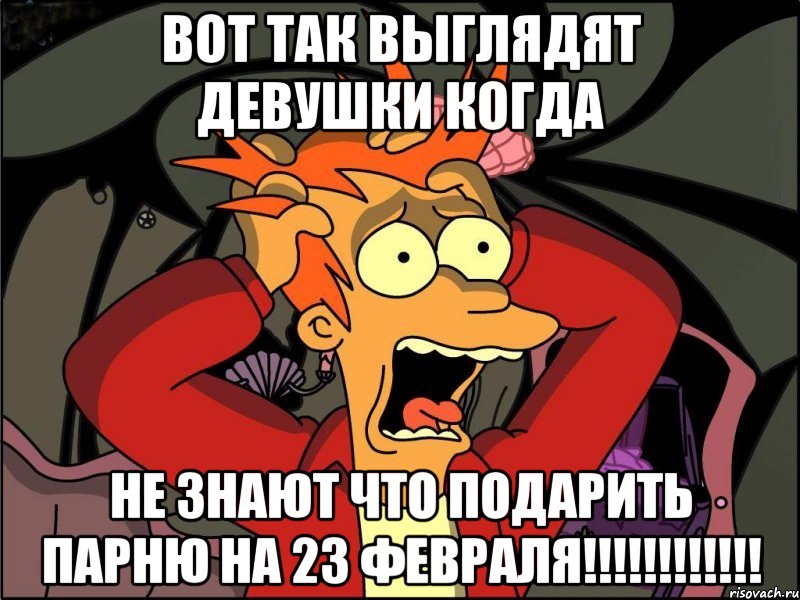 ВОТ ТАК ВЫГЛЯДЯТ ДЕВУШКИ КОГДА

НЕ ЗНАЮТ ЧТО ПОДАРИТЬ ПАРНЮ НА 23 ФЕВРАЛЯ!!!!!!!!!!!!

risovach.ru